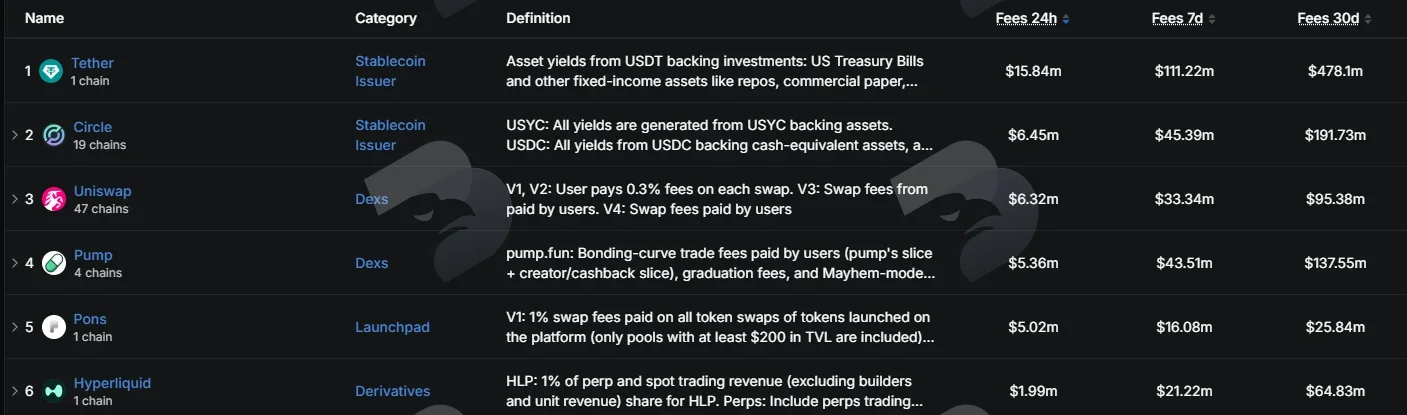 | Name | Category | Definition | Fees 24h | Fees 7d | Fees 30d |
|---|---|---|---|---|---|
| 1 Tether 1 chain | Stablecoin Issuer | Asset yields from USDT backing investments: US Treasury Bills and other fixed-income assets like repos, commercial paper,... | $15.84m | $111.22m | $478.1m |
| 2 Circle 19 chains | Stablecoin Issuer | USYC: All yields are generated from USYC backing assets. USDC: All yields from USDC backing cash-equivalent assets, a... | $6.45m | $45.39m | $191.73m |
| 3 Uniswap 47 chains | Dexs | V1, V2: User pays 0.3% fees on each swap. V3: Swap fees from paid by users. V4: Swap fees paid by users | $6.32m | $33.34m | $95.38m |
| 4 Pump 4 chains | Dexs | pump.fun: Bonding-curve trade fees paid by users (pump's slice + creator/cashback slice), graduation fees, and Mayhem-mode... | $5.36m | $43.51m | $137.55m |
| 5 Pons 1 chain | Launchpad | V1: 1% swap fees paid on all token swaps of tokens launched on the platform (only pools with at least $200 in TVL are included)... | $5.02m | $16.08m | $25.84m |
| 6 Hyperliquid 1 chain | Derivatives | HLP: 1% of perp and spot trading revenue (excluding builders and unit revenue) share for HLP. Perps: Include perps trading... | $1.99m | $21.22m | $64.83m |